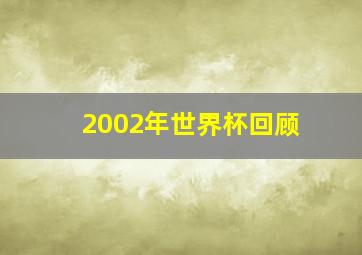 2002年世界杯回顾